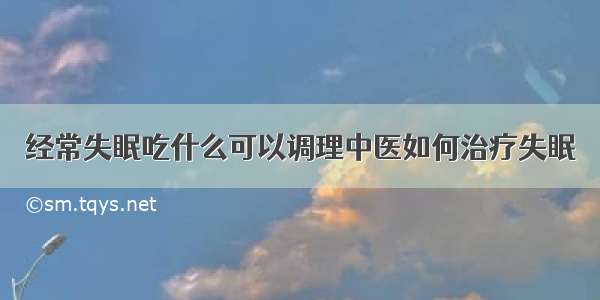 经常失眠吃什么可以调理中医如何治疗失眠

©sm.tqys.net